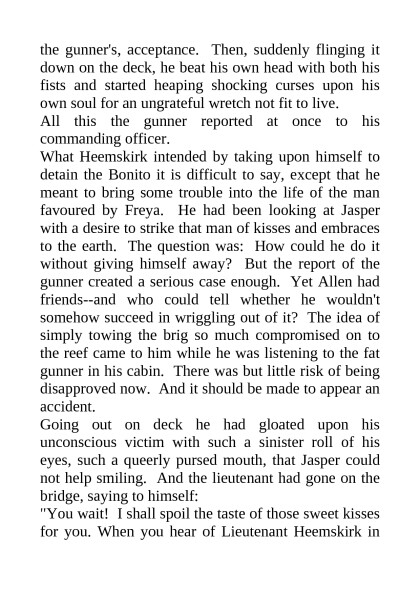 the gunner's, acceptance. Then, suddenly flinging it down on the deck, he beat his own head with both his fists and started heaping shocking curses upon his own soul for an ungrateful wretch not fit to live.
All this the gunner reported at once to his commanding officer.
What Heemskirk intended by taking upon himself to detain the Bonito it is difficult to say, except that he meant to bring some trouble into the life of the man favoured by Freya. He had been looking at Jasper with a desire to strike that man of kisses and embraces to the earth. The question was: How could he do it without giving himself away? But the report of the gunner created a serious case enough. Yet Allen had friends--and who could tell whether he wouldn't somehow succeed in wriggling out of it? The idea of simply towing the brig so much compromised on to the reef came to him while he was listening to the fat gunner in his cabin. There was but little risk of being disapproved now. And it should be made to appear an accident.
Going out on deck he had gloated upon his unconscious victim with such a sinister roll of his eyes, such a queerly pursed mouth, that Jasper could not help smiling. And the lieutenant had gone on the bridge, saying to himself:
"You wait! I shall spoil the taste of those sweet kisses for you. When you hear of Lieutenant Heemskirk in